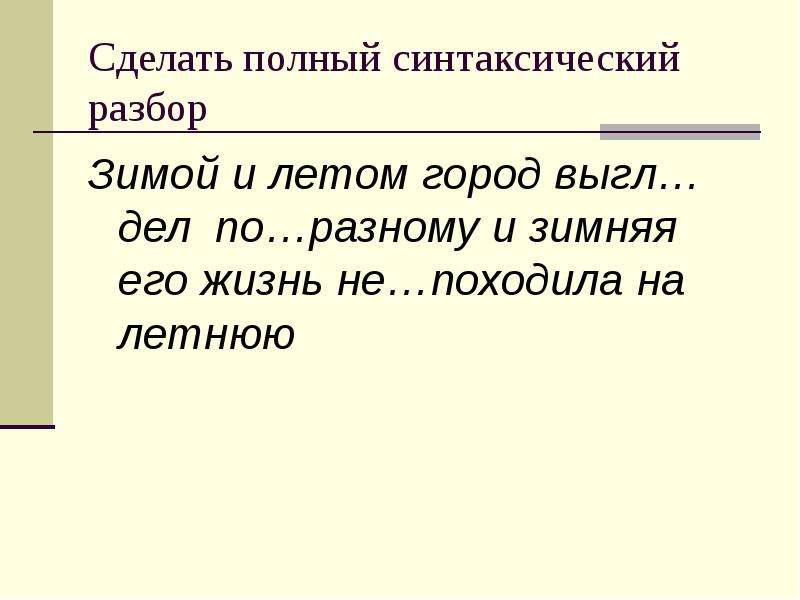 Сделать полный синтаксический разбор

Зимой и летом город выгл…дел по…разному и зимняя его жизнь не…походила на летнюю